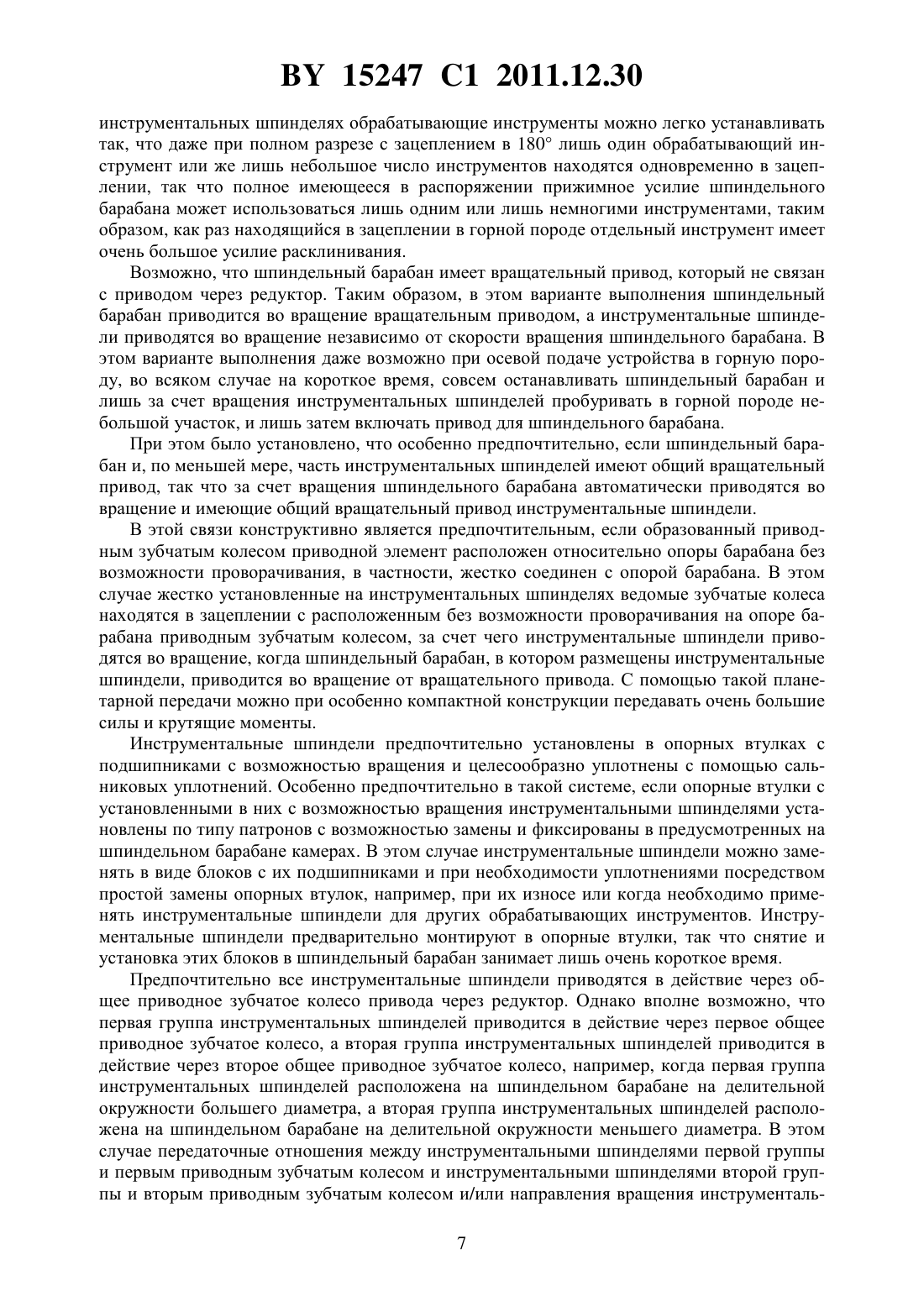 BY 15247 C1 2011.12.30

инструментальных шпинделях обрабатывающие инструменты можно легко устанавливать так, что даже при полном разрезе с зацеплением в 180° лишь один обрабатывающий инструмент или же лишь небольшое число инструментов находятся одновременно в зацеплении, так что полное имеющееся в распоряжении прижимное усилие шпиндельного барабана может использоваться лишь одним или лишь немногими инструментами, таким образом, как раз находящийся в зацеплении в горной породе отдельный инструмент имеет очень большое усилие расклинивания.

Возможно, что шпиндельный барабан имеет вращательный привод, который не связан с приводом через редуктор. Таким образом, в этом варианте выполнения шпиндельный барабан приводится во вращение вращательным приводом, а инструментальные шпиндели приводятся во вращение независимо от скорости вращения шпиндельного барабана. В этом варианте выполнения даже возможно при осевой подаче устройства в горную породу, во всяком случае на короткое время, совсем останавливать шпиндельный барабан и лишь за счет вращения инструментальных шпинделей пробуривать в горной породе небольшой участок, и лишь затем включать привод для шпиндельного барабана.

При этом было установлено, что особенно предпочтительно, если шпиндельный барабан и, по меньшей мере, часть инструментальных шпинделей имеют общий вращательный привод, так что за счет вращения шпиндельного барабана автоматически приводятся во вращение и имеющие общий вращательный привод инструментальные шпиндели.

В этой связи конструктивно является предпочтительным, если образованный приводным зубчатым колесом приводной элемент расположен относительно опоры барабана без возможности проворачивания, в частности, жестко соединен с опорой барабана. В этом случае жестко установленные на инструментальных шпинделях ведомые зубчатые колеса находятся в зацеплении с расположенным без возможности проворачивания на опоре барабана приводным зубчатым колесом, за счет чего инструментальные шпиндели приводятся во вращение, когда шпиндельный барабан, в котором размещены инструментальные шпиндели, приводится во вращение от вращательного привода. С помощью такой планетарной передачи можно при особенно компактной конструкции передавать очень большие силы и крутящие моменты.

Инструментальные шпиндели предпочтительно установлены в опорных втулках с подшипниками с возможностью вращения и целесообразно уплотнены с помощью сальниковых уплотнений. Особенно предпочтительно в такой системе, если опорные втулки с установленными в них с возможностью вращения инструментальными шпинделями установлены по типу патронов с возможностью замены и фиксированы в предусмотренных на шпиндельном барабане камерах. В этом случае инструментальные шпиндели можно заменять в виде блоков с их подшипниками и при необходимости уплотнениями посредством простой замены опорных втулок, например, при их износе или когда необходимо применять инструментальные шпиндели для других обрабатывающих инструментов. Инструментальные шпиндели предварительно монтируют в опорные втулки, так что снятие и установка этих блоков в шпиндельный барабан занимает лишь очень короткое время.

Предпочтительно все инструментальные шпиндели приводятся в действие через общее приводное зубчатое колесо привода через редуктор. Однако вполне возможно, что первая группа инструментальных шпинделей приводится в действие через первое общее приводное зубчатое колесо, а вторая группа инструментальных шпинделей приводится в действие через второе общее приводное зубчатое колесо, например, когда первая группа инструментальных шпинделей расположена на шпиндельном барабане на делительной окружности большего диаметра, а вторая группа инструментальных шпинделей расположена на шпиндельном барабане на делительной окружности меньшего диаметра. В этом случае передаточные отношения между инструментальными шпинделями первой группы и первым приводным зубчатым колесом и инструментальными шпинделями второй группы и вторым приводным зубчатым колесом и/или направления вращения инструменталь-

7